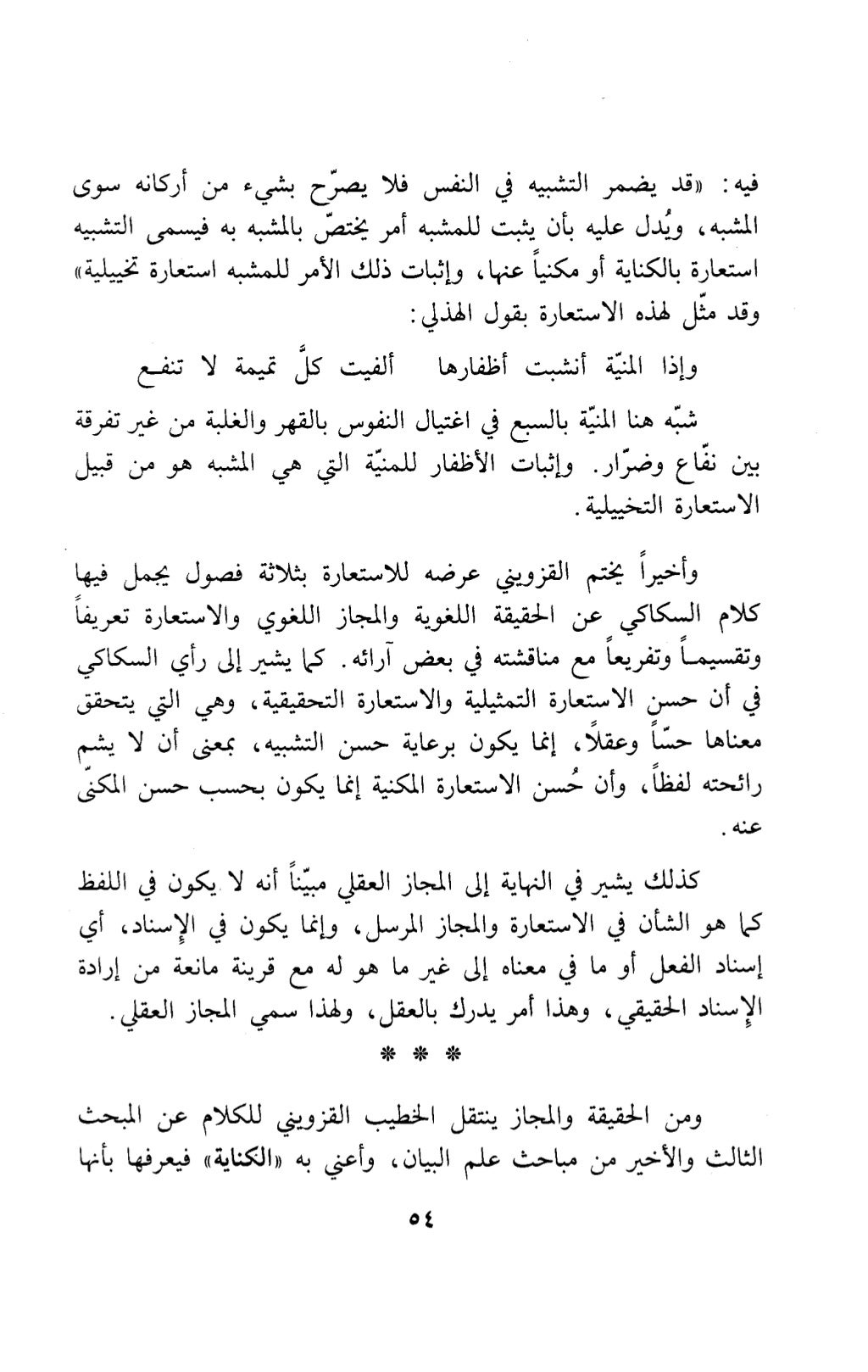 فيه: «قد يضمر التشبيه في النفس فلا يصرّح بشيء من أركانه سوى المشبه، ويُدل عليه بأن يثبت للمشبه أمر يختصّ بالمشبه به فيسمى التشبيه استعارة بالكناية أو مكنياً عنها، وإثبات ذلك الأمر للمشبه استعارة تخييلية» وقد مثّل لهذه الاستعارة بقول الهذلي:

وإذا المنيّة أنشبت أظفارها    ألفيت كلَّ تميمة لا تنفع

شبّه هنا المنيّة بالسبع في اغتيال النفوس بالقهر والغلبة من غير تفرقة بين نفّاع وضرّار. وإثبات الأظفار للمنيّة التي هي المشبه هو من قبيل الاستعارة التخييلية.

وأخيراً يختم القزويني عرضه للاستعارة بثلاثة فصول يجمل فيها كلام السكاكي عن الحقيقة اللغوية والمجاز اللغوي والاستعارة تعريفاً وتقسيماً وتفريعاً مع مناقشته في بعض آرائه. كما يشير إلى رأي السكاكي في أن حسن الاستعارة التمثيلية والاستعارة التحقيقية، وهي التي يتحقق معناها حسّاً وعقلاً، إنما يكون برعاية حسن التشبيه، بمعنى أن لا يشم رائحته لفظاً، وأن حُسن الاستعارة المكنية إنما يكون بحسب حسن المكنّى عنه.

كذلك يشير في النهاية إلى المجاز العقلي مبيّناً أنه لا يكون في اللفظ كما هو الشأن في الاستعارة والمجاز المرسل، وإنما يكون في الإسناد، أي إسناد الفعل أو ما في معناه إلى غير ما هو له مع قرينة مانعة من إرادة الإسناد الحقيقي، وهذا أمر يدرك بالعقل، ولهذا سمي المجاز العقلي.

* * *

ومن الحقيقة والمجاز ينتقل الخطيب القزويني للكلام عن المبحث الثالث والأخير من مباحث علم البيان، وأعني به «الكناية» فيعرفها بأنها

٥٤